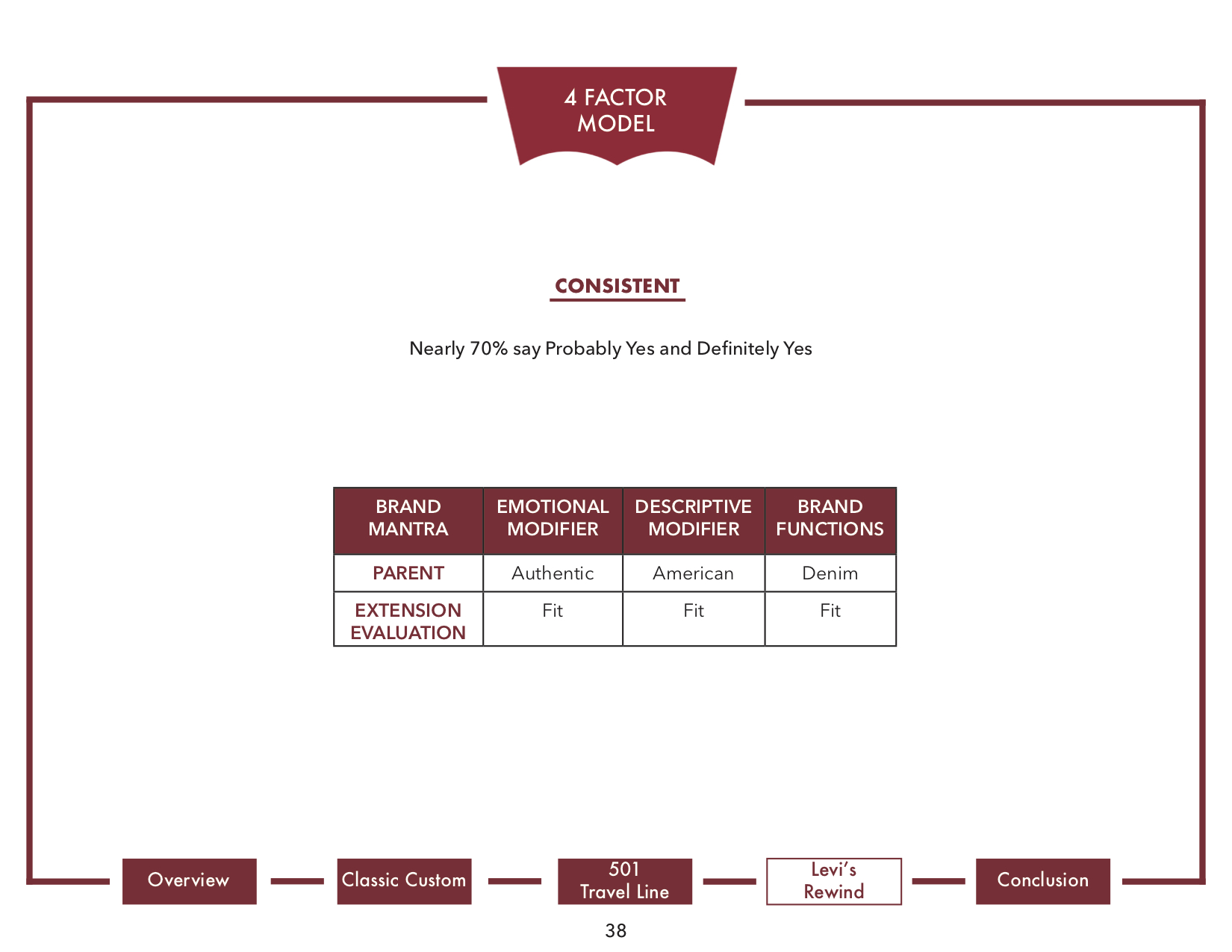 4 FACTOR MODEL

CONSISTENT

Nearly 70% say Probably Yes and Definitely Yes

| BRAND MANTRA | EMOTIONAL MODIFIER | DESCRIPTIVE MODIFIER | BRAND FUNCTIONS |
|---|---|---|---|
| PARENT | Authentic | American | Denim |
| EXTENSION EVALUATION | Fit | Fit | Fit |

Overview

Classic Custom

501 Travel Line

Levi's Rewind

Conclusion

38